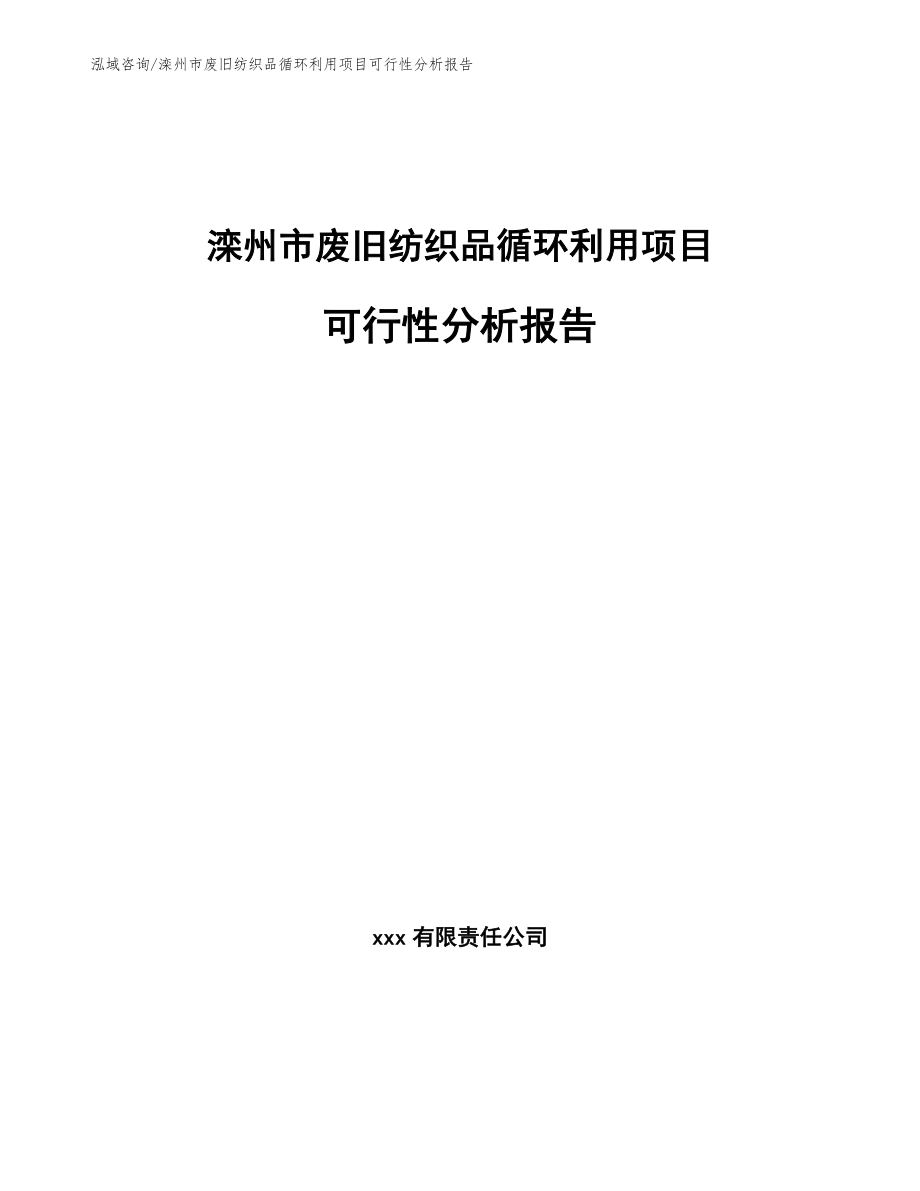 泓域咨询/滦州市废旧纺织品循环利用项目可行性分析报告

滦州市废旧纺织品循环利用项目

可行性分析报告

xxx 有限责任公司